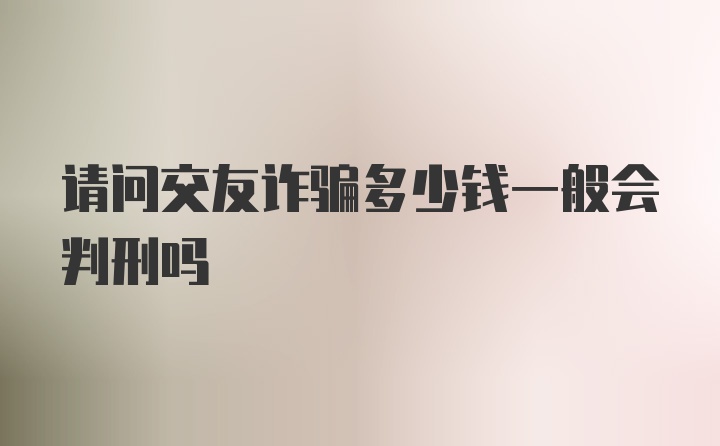 请问交友诈骗多少钱一般会判刑吗